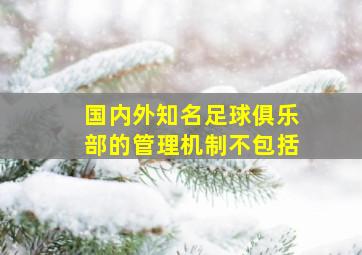 国内外知名足球俱乐部的管理机制不包括